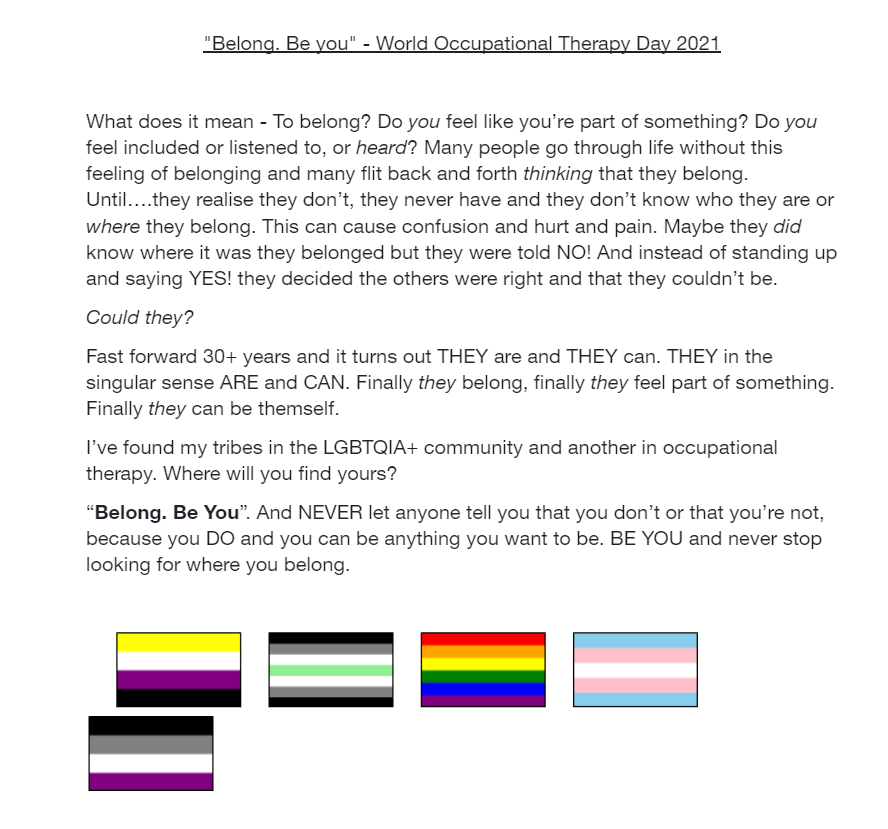 "Belong. Be you" - World Occupational Therapy Day 2021

What does it mean - To belong? Do you feel like you're part of something? Do you feel included or listened to, or heard? Many people go through life without this feeling of belonging and many flit back and forth thinking that they belong. Until….they realise they don't, they never have and they don't know who they are or where they belong. This can cause confusion and hurt and pain. Maybe they did know where it was they belonged but they were told NO! And instead of standing up and saying YES! they decided the others were right and that they couldn't be.

Could they?

Fast forward 30+ years and it turns out THEY are and THEY can. THEY in the singular sense ARE and CAN. Finally they belong, finally they feel part of something. Finally they can be themself.

I've found my tribes in the LGBTQIA+ community and another in occupational therapy. Where will you find yours?

"Belong. Be You". And NEVER let anyone tell you that you don't or that you're not, because you DO and you can be anything you want to be. BE YOU and never stop looking for where you belong.